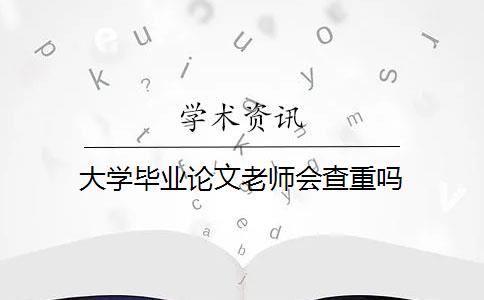 学术资讯

大学毕业论文老师会查重吗